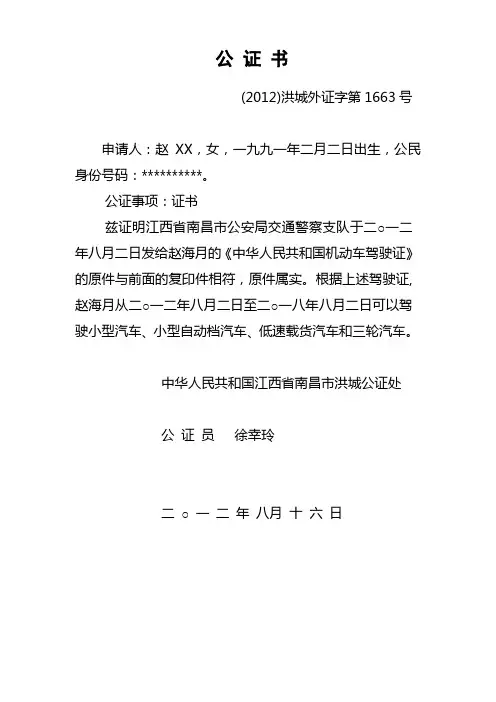 公 证 书

(2012)洪城外证字第 1663 号

申请人：赵 XX，女，一九九一年二月二日出生，公民身份号码：**********。

公证事项：证书

兹证明江西省南昌市公安局交通警察支队于二○一二年八月二日发给赵海月的《中华人民共和国机动车驾驶证》的原件与前面的复印件相符，原件属实。根据上述驾驶证，赵海月从二○一二年八月二日至二○一八年八月二日可以驾驶小型汽车、小型自动档汽车、低速载货汽车和三轮汽车。

中华人民共和国江西省南昌市洪城公证处

公 证 员 徐幸玲

二 ○ 一 二 年 八月 十 六 日